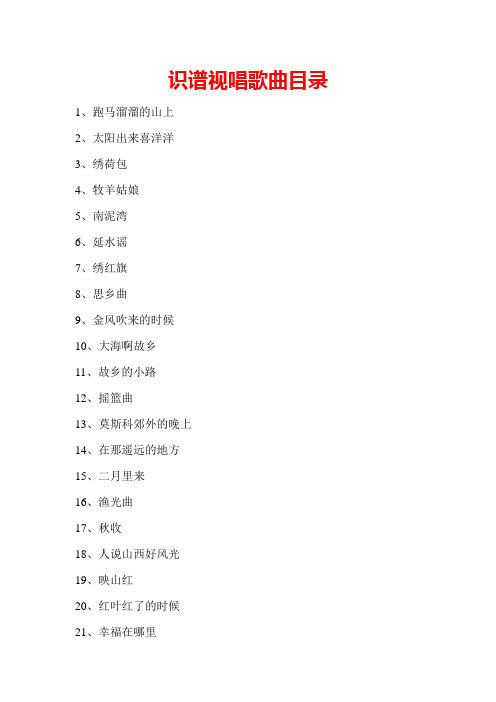 识谱视唱歌曲目录

1、跑马溜溜的山上

2、太阳出来喜洋洋

3、绣荷包

4、牧羊姑娘

5、南泥湾

6、延水谣

7、绣红旗

8、思乡曲

9、金风吹来的时候

10、大海啊故乡

11、故乡的小路

12、摇篮曲

13、莫斯科郊外的晚上

14、在那遥远的地方

15、二月里来

16、渔光曲

17、秋收

18、人说山西好风光

19、映山红

20、红叶红了的时候

21、幸福在哪里